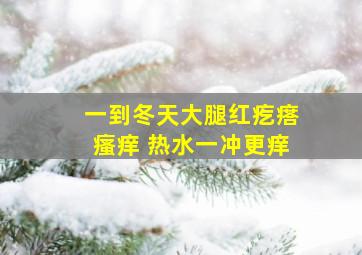 一到冬天大腿红疙瘩
瘙痒 热水一冲更痒